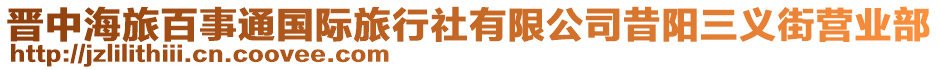 晋中海旅百事通国际旅行社有限公司昔阳三义街营业部
http://jzlilithiii.cn.coovee.com